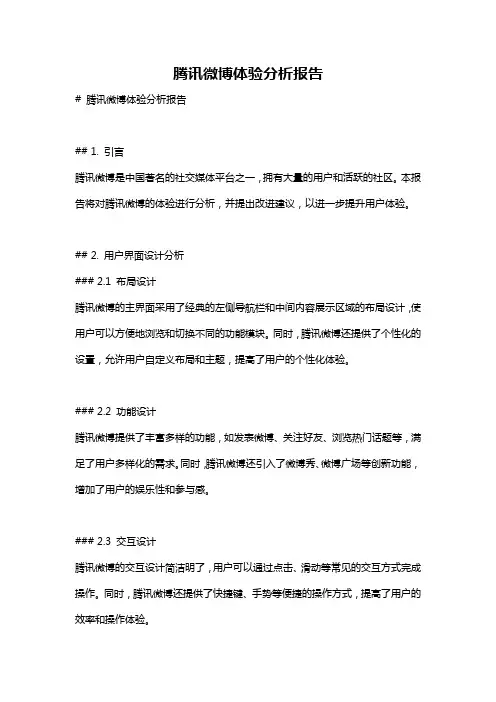 腾讯微博体验分析报告

# 腾讯微博体验分析报告

## 1. 引言

腾讯微博是中国著名的社交媒体平台之一，拥有大量的用户和活跃的社区。本报告将对腾讯微博的体验进行分析，并提出改进建议，以进一步提升用户体验。

## 2. 用户界面设计分析

### 2.1 布局设计

腾讯微博的主界面采用了经典的左侧导航栏和中间内容展示区域的布局设计，使用户可以方便地浏览和切换不同的功能模块。同时，腾讯微博还提供了个性化的设置，允许用户自定义布局和主题，提高了用户的个性化体验。

### 2.2 功能设计

腾讯微博提供了丰富多样的功能，如发表微博、关注好友、浏览热门话题等，满足了用户多样化的需求。同时，腾讯微博还引入了微博秀、微博广场等创新功能，增加了用户的娱乐性和参与感。

### 2.3 交互设计

腾讯微博的交互设计简洁明了，用户可以通过点击、滑动等常见的交互方式完成操作。同时，腾讯微博还提供了快捷键、手势等便捷的操作方式，提高了用户的效率和操作体验。